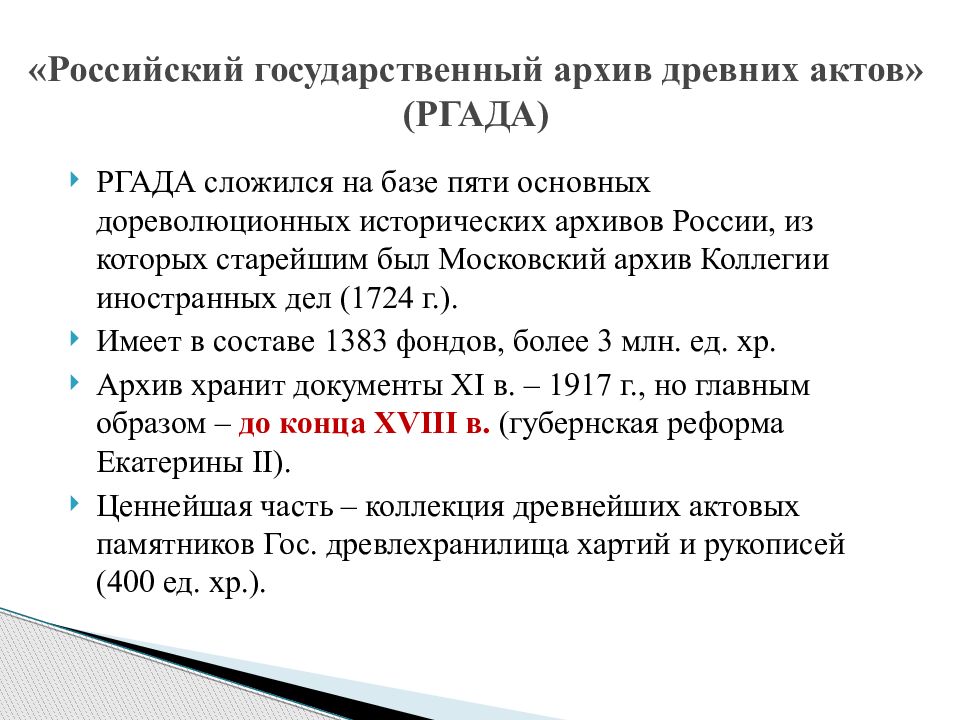 «Российский государственный архив древних актов» (РГАДА)

РГАДА сложился на базе пяти основных дореволюционных исторических архивов России, из которых старейшим был Московский архив Коллегии иностранных дел (1724 г.).

Имеет в составе 1383 фондов, более 3 млн. ед. хр.

Архив хранит документы XI в. – 1917 г., но главным образом – до конца XVIII в. (губернская реформа Екатерины II).

Ценнейшая часть – коллекция древнейших актовых памятников Гос. древлехранилища хартий и рукописей (400 ед. хр.).